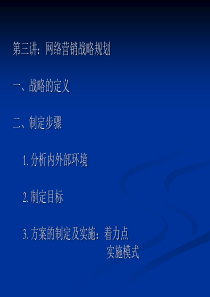 第三讲：网络营销战略规划

一、战略的定义

二、制定步骤

1. 分析内外部环境

2. 制定目标

3. 方案的制定及实施：着力点
实施模式